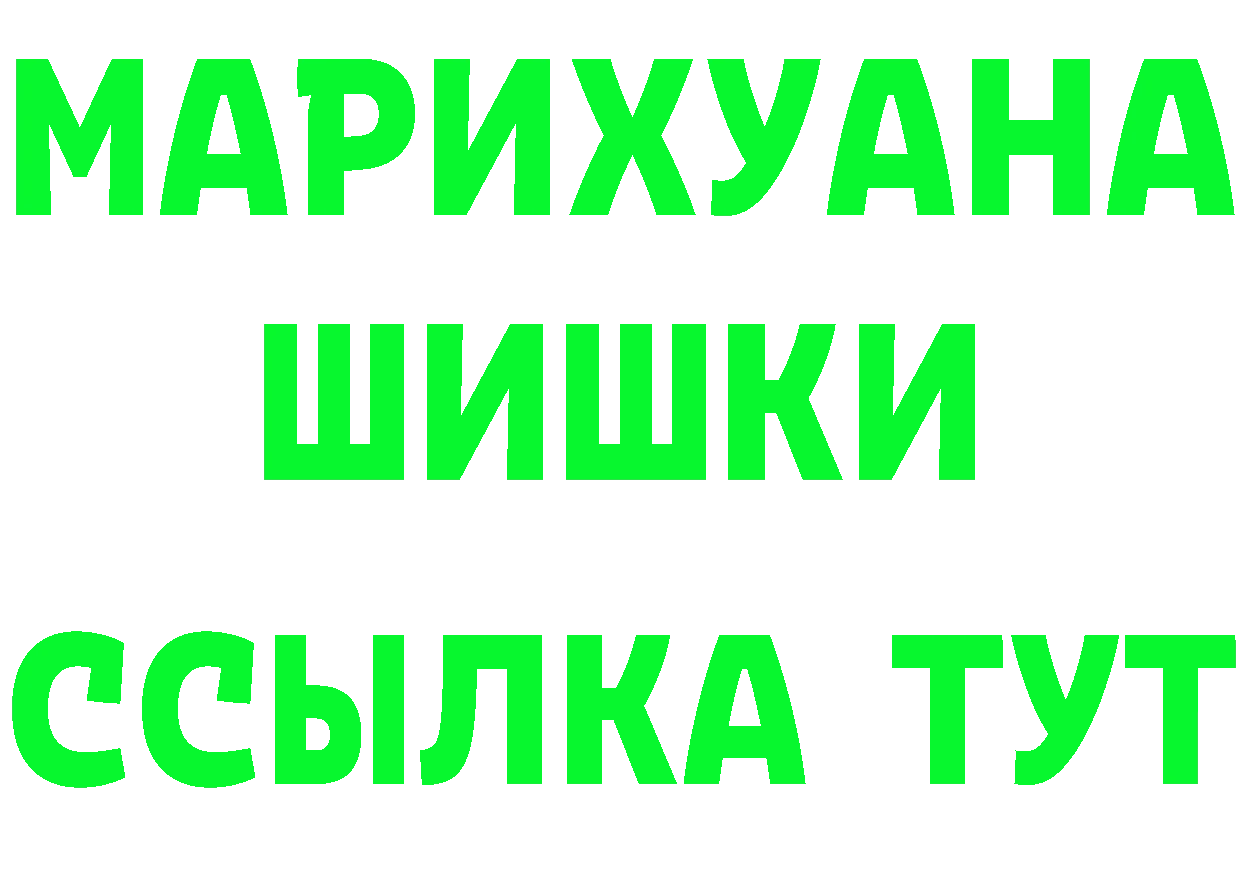 МАРИХУАНА
ШИШКИ
ССЫЛКА ТУТ